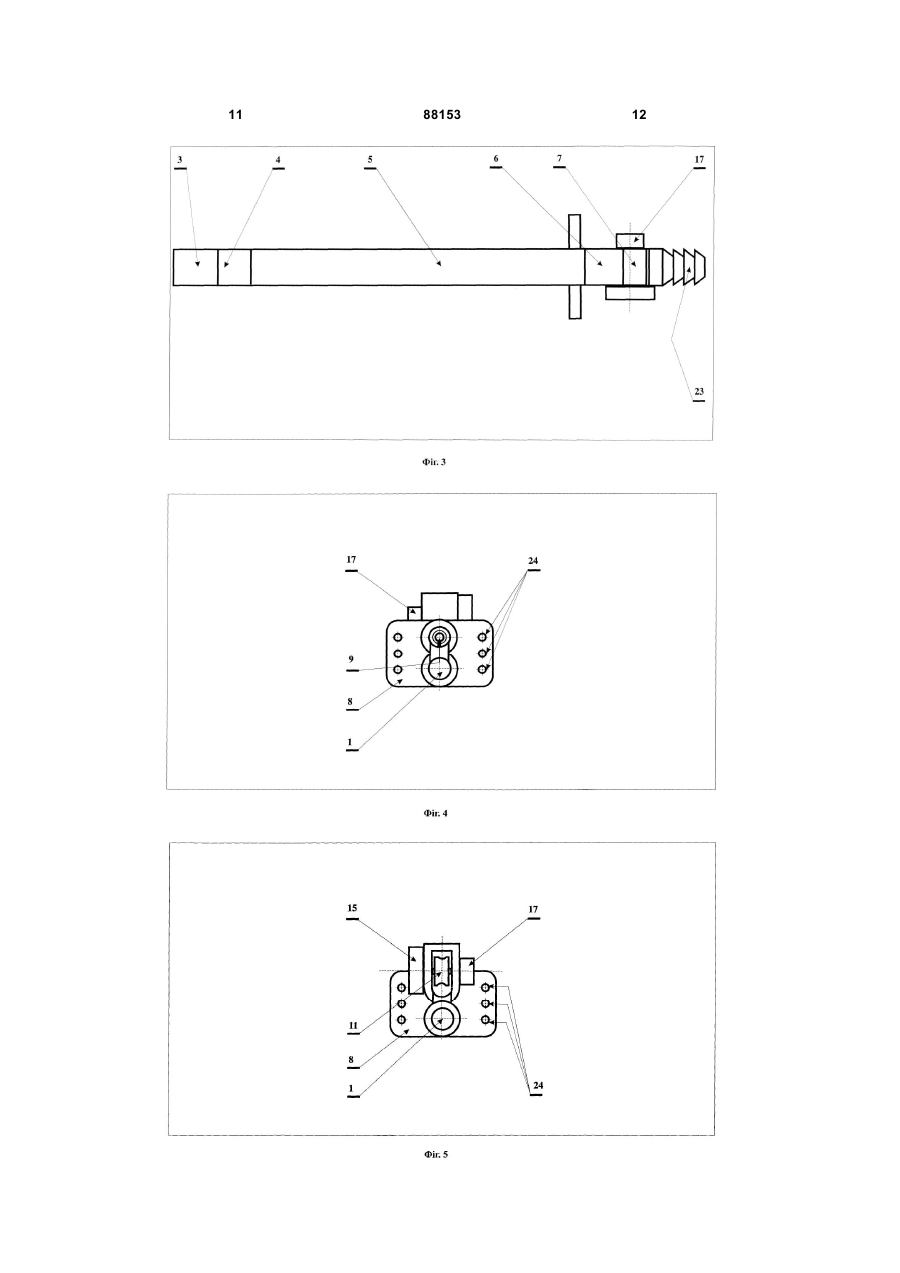 11 88153 12

3
4
5
6
7
17
23

Фіг. 3

17
24
9
8
1

Фіг. 4

15
17
11
8
1
24

Фіг. 5